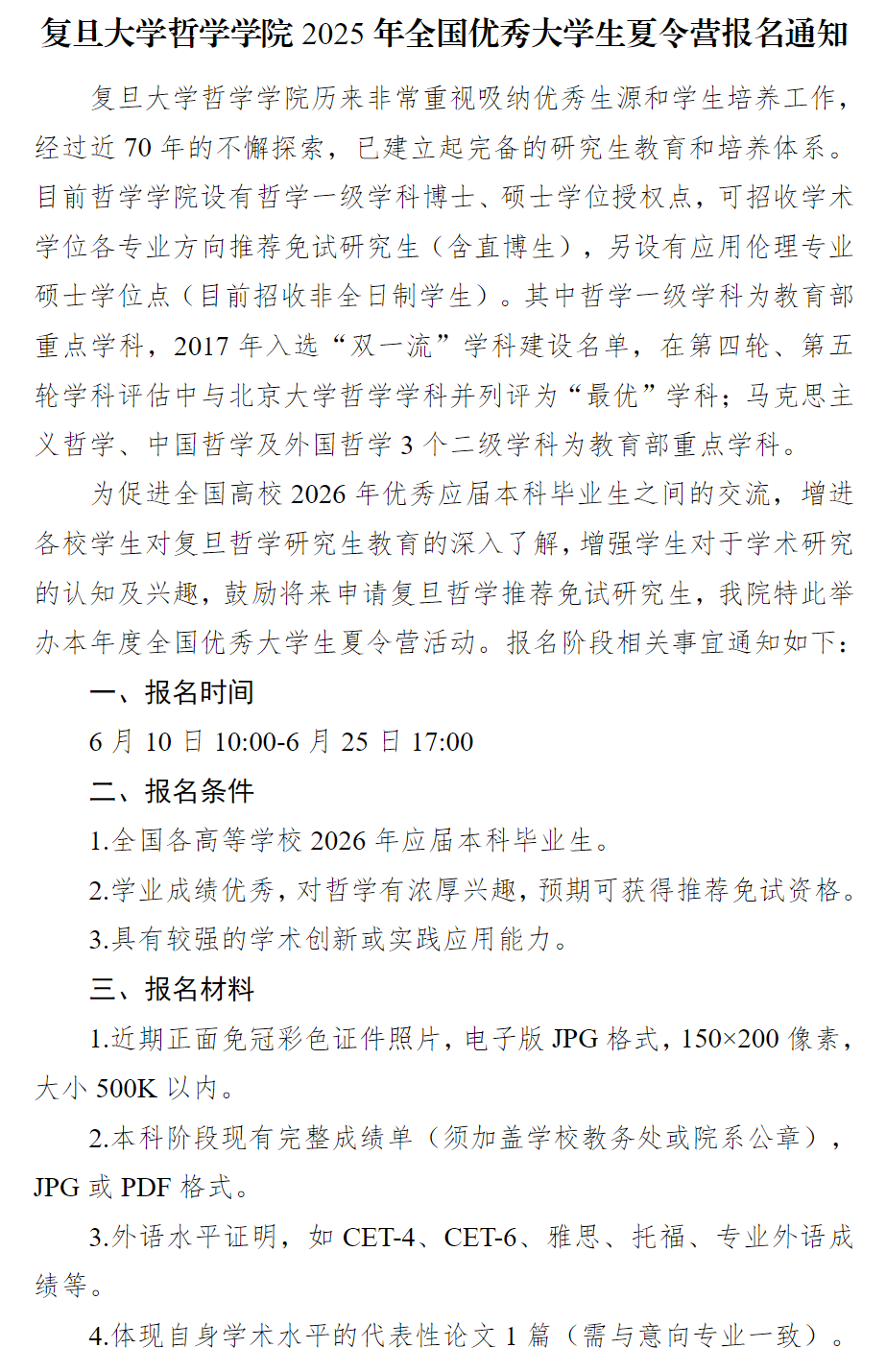 复旦大学哲学学院 2025 年全国优秀大学生夏令营报名通知

复旦大学哲学学院历来非常重视吸纳优秀生源和学生培养工作，经过近 70 年的不懈探索，已建立起完备的研究生教育和培养体系。目前哲学学院设有哲学一级学科博士、硕士学位授权点，可招收学术学位各专业方向推荐免试研究生（含直博生），另设有应用伦理专业硕士学位点（目前招收非全日制学生）。其中哲学一级学科为教育部重点学科，2017 年入选“双一流”学科建设名单，在第四轮、第五轮学科评估中与北京大学哲学学科并列评为“最优”学科；马克思主义哲学、中国哲学及外国哲学 3 个二级学科为教育部重点学科。

为促进全国高校 2026 年优秀应届本科毕业生之间的交流，增进各校学生对复旦哲学研究生教育的深入了解，增强学生对于学术研究的认知及兴趣，鼓励将来申请复旦哲学推荐免试研究生，我院特此举办本年度全国优秀大学生夏令营活动。报名阶段相关事宜通知如下：

一、报名时间

6 月 10 日 10:00-6 月 25 日 17:00

二、报名条件

1.全国各高等学校 2026 年应届本科毕业生。

2.学业成绩优秀，对哲学有浓厚兴趣，预期可获得推荐免试资格。

3.具有较强的学术创新或实践应用能力。

三、报名材料

1.近期正面免冠彩色证件照片，电子版 JPG 格式，150×200 像素，大小 500K 以内。

2.本科阶段现有完整成绩单（须加盖学校教务处或院系公章），JPG 或 PDF 格式。

3.外语水平证明，如 CET-4、CET-6、雅思、托福、专业外语成绩等。

4.体现自身学术水平的代表性论文 1 篇（需与意向专业一致）。